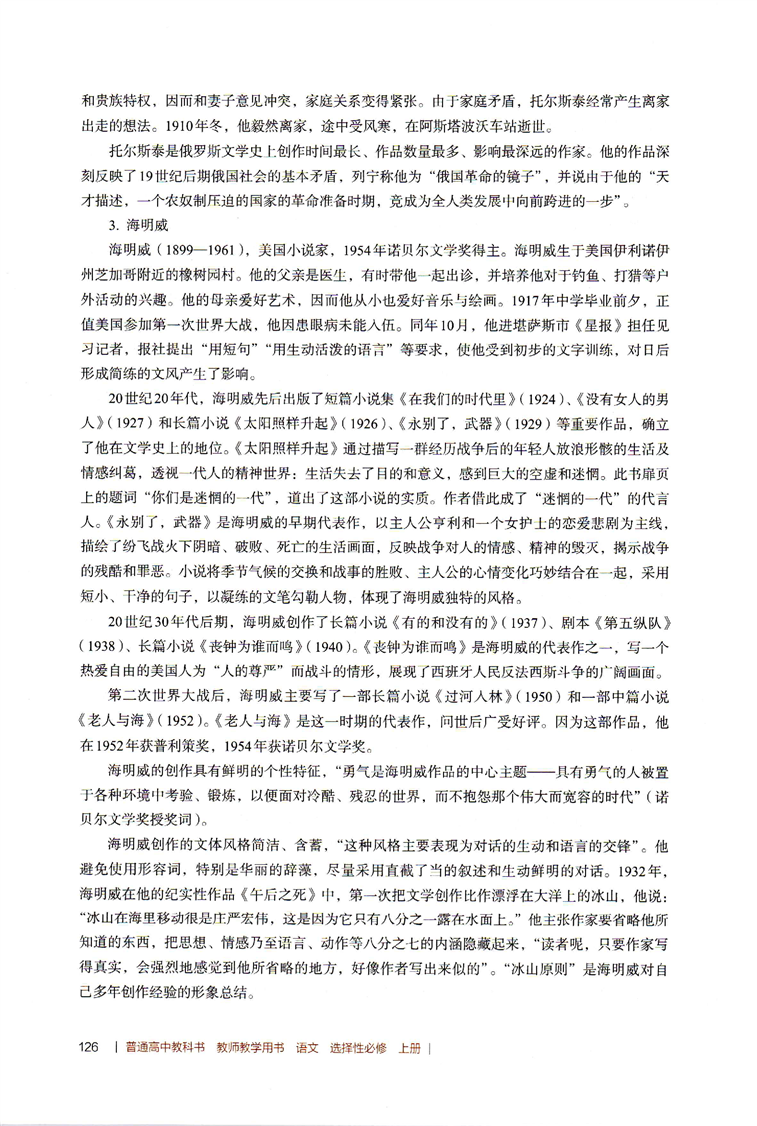 和贵族特权，因而和妻子意见冲突，家庭关系变得紧张。由于家庭矛盾，托尔斯泰经常产生离家出走的想法。1910年冬，他毅然离家，途中受风寒，在阿斯塔波沃车站逝世。

托尔斯泰是俄罗斯文学史上创作时间最长、作品数量最多、影响最深远的作家。他的作品深刻反映了19世纪后期俄国社会的基本矛盾，列宁称他为“俄国革命的镜子”，并说由于他的“天才描述，一个农奴制压迫的国家的革命准备时期，竟成为全人类发展中向前跨进的一步”。

3. 海明威

海明威（1899—1961），美国小说家，1954年诺贝尔文学奖得主。海明威生于美国伊利诺伊州芝加哥附近的橡树园村。他的父亲是医生，有时带他一起出诊，并培养他对于钓鱼、打猎等户外活动的兴趣。他的母亲爱好艺术，因而他从小也爱好音乐与绘画。1917年中学毕业前夕，正值美国参加第一次世界大战，他因患眼病未能入伍。同年10月，他进堪萨斯市《星报》担任见习记者，报社提出“用短句”“用生动活泼的语言”等要求，使他受到初步的文字训练，对日后形成简练的文风产生了影响。

20世纪20年代，海明威先后出版了短篇小说集《在我们的时代里》（1924）、《没有女人的男人》（1927）和长篇小说《太阳照样升起》（1926）、《永别了，武器》（1929）等重要作品，确立了他在文学史上的地位。《太阳照样升起》通过描写一群经历战争后的年轻人放浪形骸的生活及情感纠葛，透视一代人的精神世界：生活失去了目的和意义，感到巨大的空虚和迷惘。此书扉页上的题词“你们是迷惘的一代”，道出了这部小说的实质。作者借此成了“迷惘的一代”的代言人。《永别了，武器》是海明威的早期代表作，以主人公亨利和一个女护士的恋爱悲剧为主线，描绘了纷飞战火下阴暗、破败、死亡的生活画面，反映战争对人的情感、精神的毁灭，揭示战争的残酷和罪恶。小说将季节气候的交换和战事的胜败、主人公的心情变化巧妙结合在一起，采用短小、干净的句子，以凝练的文笔勾勒人物，体现了海明威独特的风格。

20世纪30年代后期，海明威创作了长篇小说《有的和没有的》（1937）、剧本《第五纵队》（1938）、长篇小说《丧钟为谁而鸣》（1940）。《丧钟为谁而鸣》是海明威的代表作之一，写一个热爱自由的美国人为“人的尊严”而战斗的情形，展现了西班牙人民反法西斯斗争的广阔画面。

第二次世界大战后，海明威主要写了一部长篇小说《过河入林》（1950）和一部中篇小说《老人与海》（1952）。《老人与海》是这一时期的代表作，问世后广受好评。因为这部作品，他在1952年获普利策奖，1954年获诺贝尔文学奖。

海明威的创作具有鲜明的个性特征，“勇气是海明威作品的中心主题——具有勇气的人被置于各种环境中考验、锻炼，以便面对冷酷、残忍的世界，而不抱怨那个伟大而宽容的时代”（诺贝尔文学奖授奖词）。

海明威创作的文体风格简洁、含蓄，“这种风格主要表现为对话的生动和语言的交锋”。他避免使用形容词，特别是华丽的辞藻，尽量采用直截了当的叙述和生动鲜明的对话。1932年，海明威在他的纪实性作品《午后之死》中，第一次把文学创作比作漂浮在大洋上的冰山，他说：“冰山在海里移动很是庄严宏伟，这是因为它只有八分之一露在水面上。”他主张作家要省略他所知道的东西，把思想、情感乃至语言、动作等八分之七的内涵隐藏起来，“读者呢，只要作家写得真实，会强烈地感觉到他所省略的地方，好像作者写出来似的”。“冰山原则”是海明威对自己多年创作经验的形象总结。

126 | 普通高中教科书 教师教学用书 语文 选择性必修 上册 |